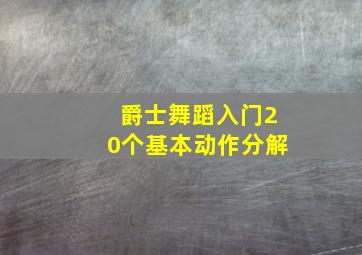 爵士舞蹈入门20个基本动作分解